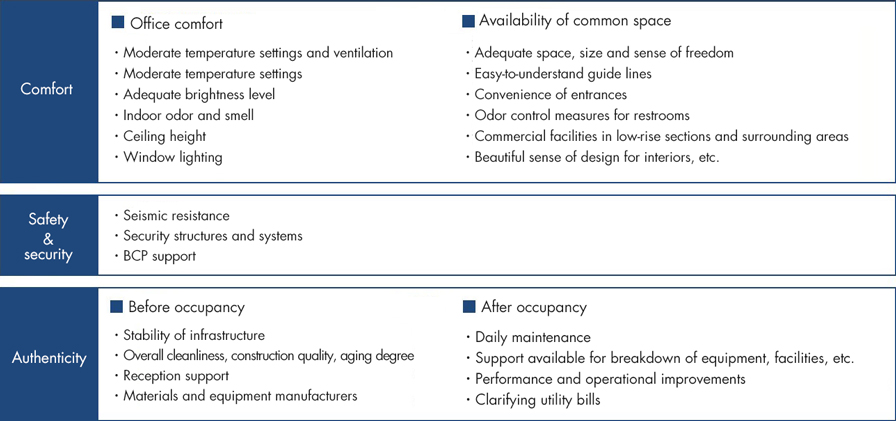 Comfort

■ Office comfort

・Moderate temperature settings and ventilation
・Moderate temperature settings
・Adequate brightness level
・Indoor odor and smell
・Ceiling height
・Window lighting

■ Availability of common space

・Adequate space, size and sense of freedom
・Easy-to-understand guide lines
・Convenience of entrances
・Odor control measures for restrooms
・Commercial facilities in low-rise sections and surrounding areas
・Beautiful sense of design for interiors, etc.

Safety & security

・Seismic resistance
・Security structures and systems
・BCP support

Authenticity

■ Before occupancy

・Stability of infrastructure
・Overall cleanliness, construction quality, aging degree
・Reception support
・Materials and equipment manufacturers

■ After occupancy

・Daily maintenance
・Support available for breakdown of equipment, facilities, etc.
・Performance and operational improvements
・Clarifying utility bills